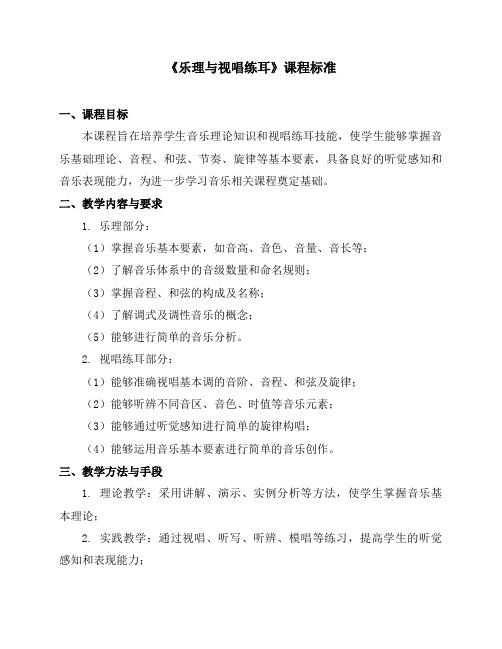 《乐理与视唱练耳》课程标准

一、课程目标

本课程旨在培养学生音乐理论知识和视唱练耳技能，使学生能够掌握音乐基础理论、音程、和弦、节奏、旋律等基本要素，具备良好的听觉感知和音乐表现能力，为进一步学习音乐相关课程奠定基础。

二、教学内容与要求

1. 乐理部分：

（1）掌握音乐基本要素，如音高、音色、音量、音长等；

（2）了解音乐体系中的音级数量和命名规则；

（3）掌握音程、和弦的构成及名称；

（4）了解调式及调性音乐的概念；

（5）能够进行简单的音乐分析。

2. 视唱练耳部分：

（1）能够准确视唱基本调的音阶、音程、和弦及旋律；

（2）能够听辨不同音区、音色、时值等音乐元素；

（3）能够通过听觉感知进行简单的旋律构唱；

（4）能够运用音乐基本要素进行简单的音乐创作。

三、教学方法与手段

1. 理论教学：采用讲解、演示、实例分析等方法，使学生掌握音乐基本理论；

2. 实践教学：通过视唱、听写、听辨、模唱等练习，提高学生的听觉感知和表现能力；